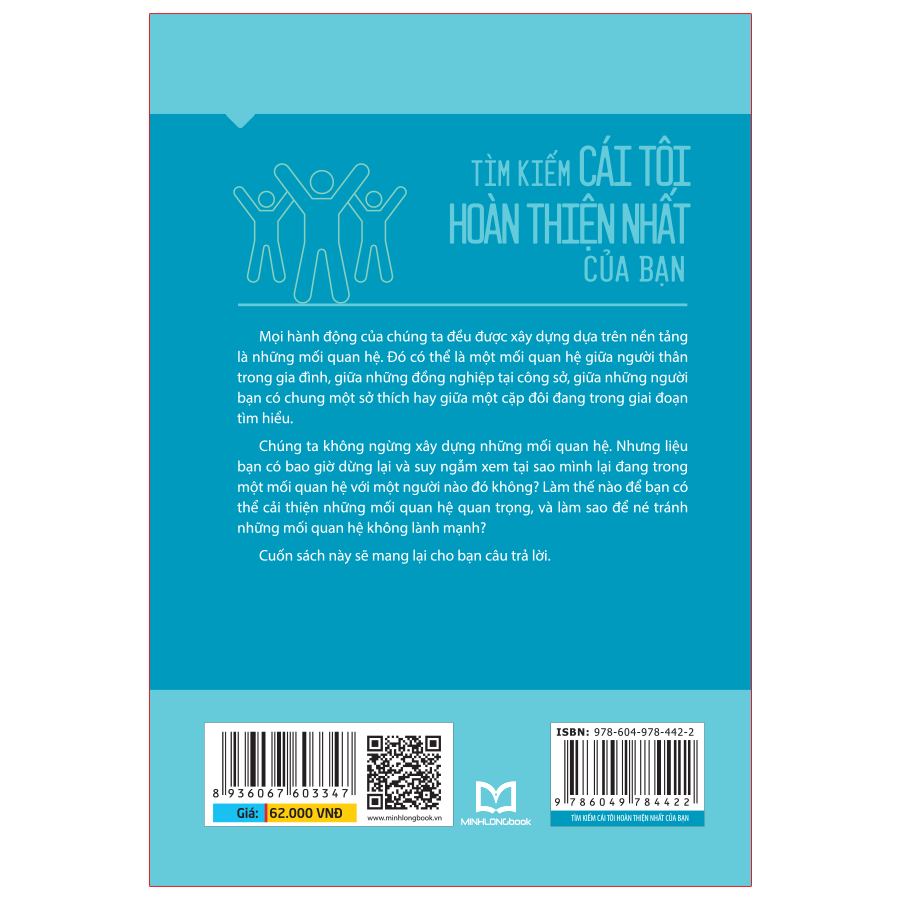 TÌM KIẾM CÁI TÔI
HOÀN THIỆN NHẤT
CỦA BẠN

Mọi hành động của chúng ta đều được xây dựng dựa trên nền tảng là những mối quan hệ. Đó có thể là một mối quan hệ giữa người thân trong gia đình, giữa những đồng nghiệp tại công sở, giữa những người bạn có chung một sở thích hay giữa một cặp đôi đang trong giai đoạn tìm hiểu.

Chúng ta không ngừng xây dựng những mối quan hệ. Nhưng liệu bạn có bao giờ dừng lại và suy ngẫm xem tại sao mình lại đang trong một mối quan hệ với một người nào đó không? Làm thế nào để bạn có thể cải thiện những mối quan hệ quan trọng, và làm sao để né tránh những mối quan hệ không lành mạnh?

Cuốn sách này sẽ mang lại cho bạn câu trả lời.

8 936067 603347

Giá: 62.000 VNĐ

www.minhlongbook.vn

MINHLONGbook

ISBN: 978-604-978-442-2

9 786049 784422

TÌM KIẾM CÁI TÔI HOÀN THIỆN NHẤT CỦA BẠN